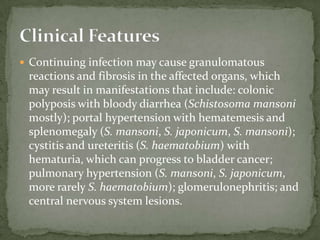 Clinical Features

• Continuing infection may cause granulomatous reactions and fibrosis in the affected organs, which may result in manifestations that include: colonic polyposis with bloody diarrhea (Schistosoma mansoni mostly); portal hypertension with hematemesis and splenomegaly (S. mansoni, S. japonicum, S. mansoni); cystitis and ureteritis (S. haematobium) with hematuria, which can progress to bladder cancer; pulmonary hypertension (S. mansoni, S. japonicum, more rarely S. haematobium); glomerulonephritis; and central nervous system lesions.